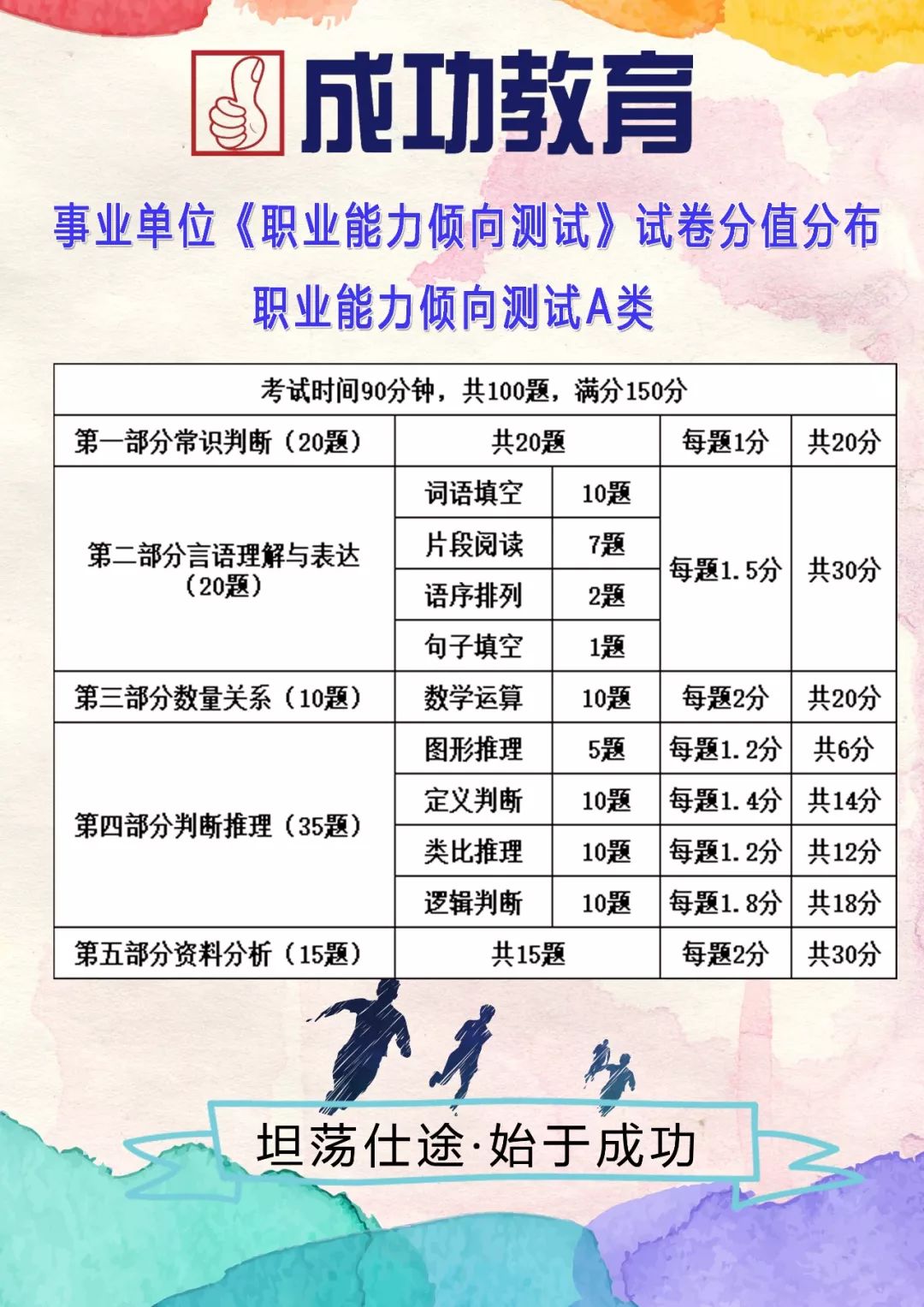 成功教育

事业单位《职业能力倾向测试》试卷分值分布

职业能力倾向测试A类

| 考试时间90分钟，共100题，满分150分 | | | | |
|---|---|---|---|---|
| 第一部分常识判断（20题） | 共20题 | | 每题1分 | 共20分 |
| 第二部分言语理解与表达（20题） | 词语填空 | 10题 | 每题1.5分 | 共30分 |
| | 片段阅读 | 7题 | | |
| | 语序排列 | 2题 | | |
| | 句子填空 | 1题 | | |
| 第三部分数量关系（10题） | 数学运算 | 10题 | 每题2分 | 共20分 |
| 第四部分判断推理（35题） | 图形推理 | 5题 | 每题1.2分 | 共6分 |
| | 定义判断 | 10题 | 每题1.4分 | 共14分 |
| | 类比推理 | 10题 | 每题1.2分 | 共12分 |
| | 逻辑判断 | 10题 | 每题1.8分 | 共18分 |
| 第五部分资料分析（15题） | 共15题 | | 每题2分 | 共30分 |

坦荡仕途·始于成功